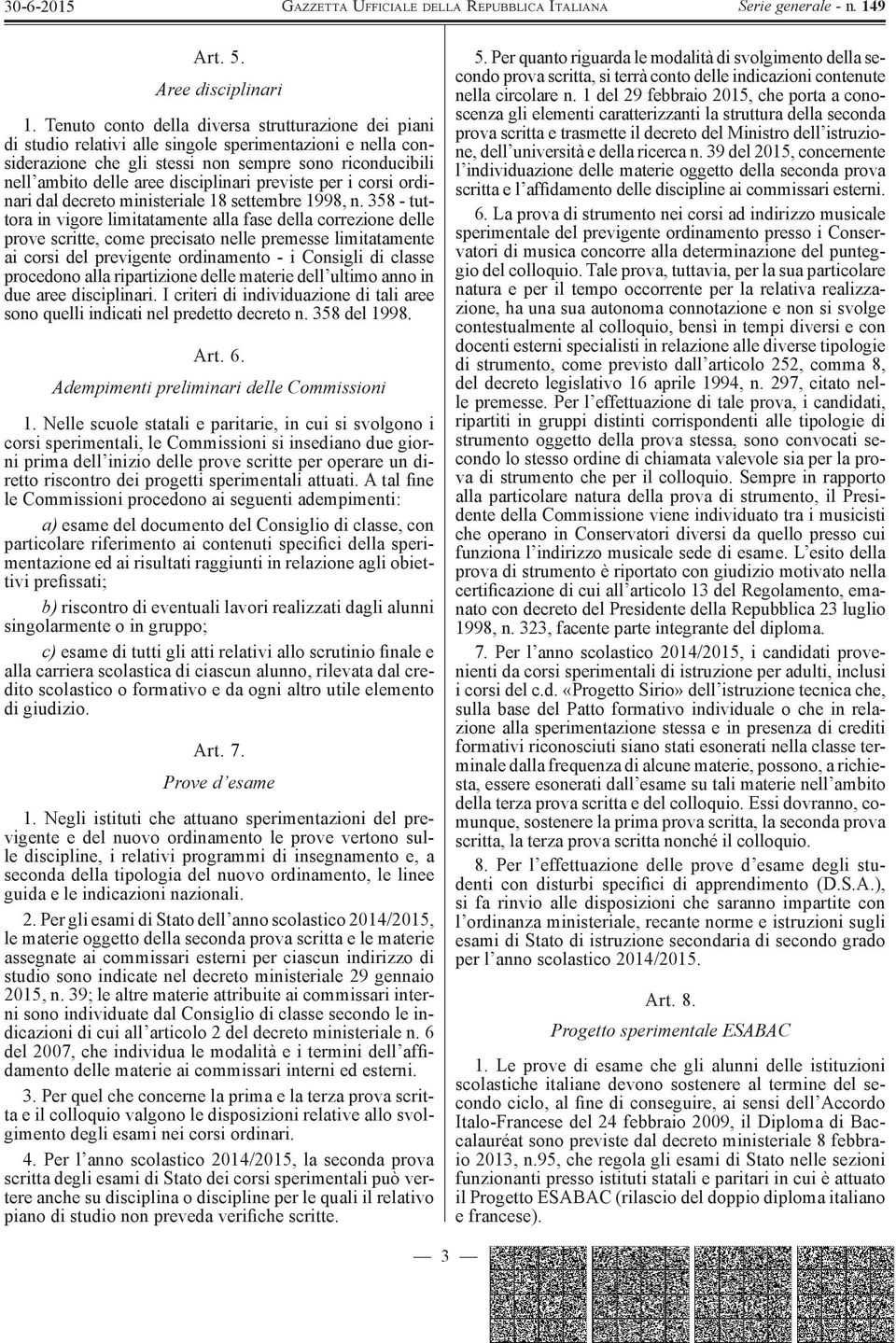 30-6-2015 GAZZETTA UFFICIALE DELLA REPUBBLICA ITALIANA Serie generale - n. 149

Art. 5.

Aree disciplinari

1. Tenuto conto della diversa strutturazione dei piani di studio relativi alle singole sperimentazioni e nella considerazione che gli stessi non sempre sono riconducibili nell'ambito delle aree disciplinari previste per i corsi ordinari dal decreto ministeriale 18 settembre 1998, n. 358 - tuttora in vigore limitatamente alla fase della correzione delle prove scritte, come precisato nelle premesse limitatamente ai corsi del previgente ordinamento - i Consigli di classe procedono alla ripartizione delle materie dell'ultimo anno in due aree disciplinari. I criteri di individuazione di tali aree sono quelli indicati nel predetto decreto n. 358 del 1998.

Art. 6.

Adempimenti preliminari delle Commissioni

1. Nelle scuole statali e paritarie, in cui si svolgono i corsi sperimentali, le Commissioni si insediano due giorni prima dell'inizio delle prove scritte per operare un diretto riscontro dei progetti sperimentali attuati. A tal fine le Commissioni procedono ai seguenti adempimenti:

a) esame del documento del Consiglio di classe, con particolare riferimento ai contenuti specifici della sperimentazione ed ai risultati raggiunti in relazione agli obiettivi prefissati;

b) riscontro di eventuali lavori realizzati dagli alunni singolarmente o in gruppo;

c) esame di tutti gli atti relativi allo scrutinio finale e alla carriera scolastica di ciascun alunno, rilevata dal credito scolastico o formativo e da ogni altro utile elemento di giudizio.

Art. 7.

Prove d'esame

1. Negli istituti che attuano sperimentazioni del previgente e del nuovo ordinamento le prove vertono sulle discipline, i relativi programmi di insegnamento e, a seconda della tipologia del nuovo ordinamento, le linee guida e le indicazioni nazionali.

2. Per gli esami di Stato dell'anno scolastico 2014/2015, le materie oggetto della seconda prova scritta e le materie assegnate ai commissari esterni per ciascun indirizzo di studio sono indicate nel decreto ministeriale 29 gennaio 2015, n. 39; le altre materie attribuite ai commissari interni sono individuate dal Consiglio di classe secondo le indicazioni di cui all'articolo 2 del decreto ministeriale n. 6 del 2007, che individua le modalità e i termini dell'affidamento delle materie ai commissari interni ed esterni.

3. Per quel che concerne la prima e la terza prova scritta e il colloquio valgono le disposizioni relative allo svolgimento degli esami nei corsi ordinari.

4. Per l'anno scolastico 2014/2015, la seconda prova scritta degli esami di Stato dei corsi sperimentali può vertere anche su disciplina o discipline per le quali il relativo piano di studio non preveda verifiche scritte.

5. Per quanto riguarda le modalità di svolgimento della secondo prova scritta, si terrà conto delle indicazioni contenute nella circolare n. 1 del 29 febbraio 2015, che porta a conoscenza gli elementi caratterizzanti la struttura della seconda prova scritta e trasmette il decreto del Ministro dell'istruzione, dell'università e della ricerca n. 39 del 2015, concernente l'individuazione delle materie oggetto della seconda prova scritta e l'affidamento delle discipline ai commissari esterni.

6. La prova di strumento nei corsi ad indirizzo musicale sperimentale del previgente ordinamento presso i Conservatori di musica concorre alla determinazione del punteggio del colloquio. Tale prova, tuttavia, per la sua particolare natura e per il tempo occorrente per la relativa realizzazione, ha una sua autonoma connotazione e non si svolge contestualmente al colloquio, bensì in tempi diversi e con docenti esterni specialisti in relazione alle diverse tipologie di strumento, come previsto dall'articolo 252, comma 8, del decreto legislativo 16 aprile 1994, n. 297, citato nelle premesse. Per l'effettuazione di tale prova, i candidati, ripartiti in gruppi distinti corrispondenti alle tipologie di strumento oggetto della prova stessa, sono convocati secondo lo stesso ordine di chiamata valevole sia per la prova di strumento che per il colloquio. Sempre in rapporto alla particolare natura della prova di strumento, il Presidente della Commissione viene individuato tra i musicisti che operano in Conservatori diversi da quello presso cui funziona l'indirizzo musicale sede di esame. L'esito della prova di strumento è riportato con giudizio motivato nella certificazione di cui all'articolo 13 del Regolamento, emanato con decreto del Presidente della Repubblica 23 luglio 1998, n. 323, facente parte integrante del diploma.

7. Per l'anno scolastico 2014/2015, i candidati provenienti da corsi sperimentali di istruzione per adulti, inclusi i corsi del c.d. «Progetto Sirio» dell'istruzione tecnica che, sulla base del Patto formativo individuale o che in relazione alla sperimentazione stessa e in presenza di crediti formativi riconosciuti siano stati esonerati nella classe terminale dalla frequenza di alcune materie, possono, a richiesta, essere esonerati dall'esame su tali materie nell'ambito della terza prova scritta e del colloquio. Essi dovranno, comunque, sostenere la prima prova scritta, la seconda prova scritta, la terza prova scritta nonché il colloquio.

8. Per l'effettuazione delle prove d'esame degli studenti con disturbi specifici di apprendimento (D.S.A.), si fa rinvio alle disposizioni che saranno impartite con l'ordinanza ministeriale, recante norme e istruzioni sugli esami di Stato di istruzione secondaria di secondo grado per l'anno scolastico 2014/2015.

Art. 8.

Progetto sperimentale ESABAC

1. Le prove di esame che gli alunni delle istituzioni scolastiche italiane devono sostenere al termine del secondo ciclo, al fine di conseguire, ai sensi dell'Accordo Italo-Francese del 24 febbraio 2009, il Diploma di Baccalauréat sono previste dal decreto ministeriale 8 febbraio 2013, n.95, che regola gli esami di Stato nelle sezioni funzionanti presso istituti statali e paritari in cui è attuato il Progetto ESABAC (rilascio del doppio diploma italiano e francese).

— 3 —